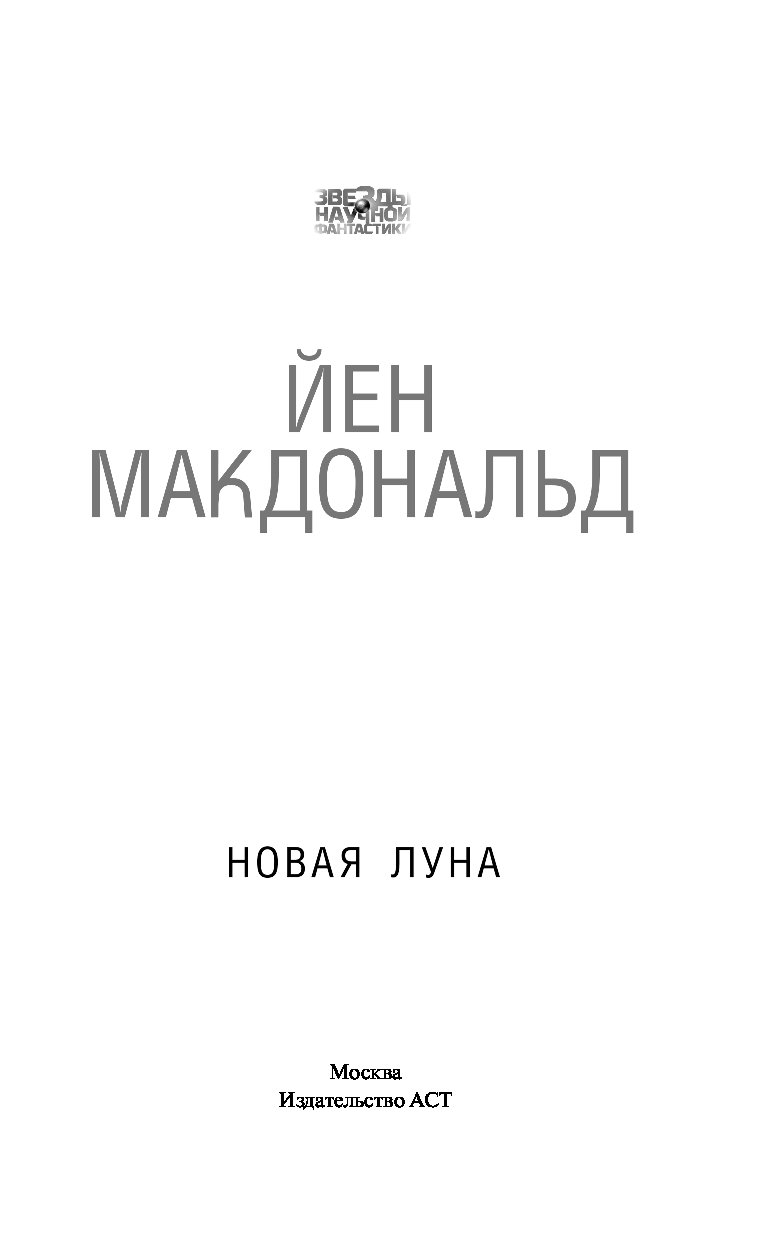 ЗВЕЗДЫ НАУЧНОЙ ФАНТАСТИКИ

ЙЕН МАКДОНАЛЬД

НОВАЯ ЛУНА

Москва
Издательство АСТ